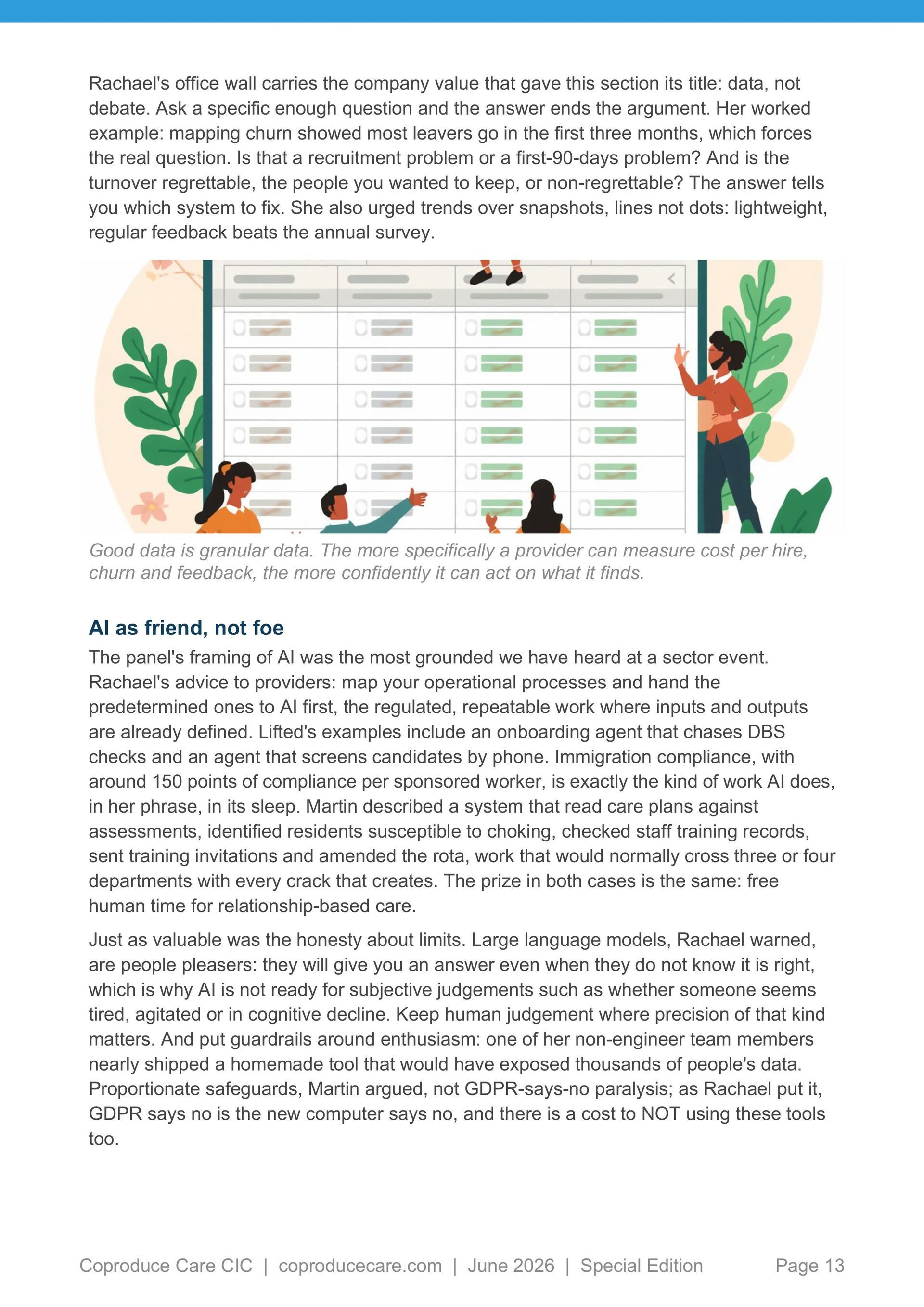 Rachael's office wall carries the company value that gave this section its title: data, not debate. Ask a specific enough question and the answer ends the argument. Her worked example: mapping churn showed most leavers go in the first three months, which forces the real question. Is that a recruitment problem or a first-90-days problem? And is the turnover regrettable, the people you wanted to keep, or non-regrettable? The answer tells you which system to fix. She also urged trends over snapshots, lines not dots: lightweight, regular feedback beats the annual survey.

Good data is granular data. The more specifically a provider can measure cost per hire, churn and feedback, the more confidently it can act on what it finds.

AI as friend, not foe

The panel's framing of AI was the most grounded we have heard at a sector event. Rachael's advice to providers: map your operational processes and hand the predetermined ones to AI first, the regulated, repeatable work where inputs and outputs are already defined. Lifted's examples include an onboarding agent that chases DBS checks and an agent that screens candidates by phone. Immigration compliance, with around 150 points of compliance per sponsored worker, is exactly the kind of work AI does, in her phrase, in its sleep. Martin described a system that read care plans against assessments, identified residents susceptible to choking, checked staff training records, sent training invitations and amended the rota, work that would normally cross three or four departments with every crack that creates. The prize in both cases is the same: free human time for relationship-based care.

Just as valuable was the honesty about limits. Large language models, Rachael warned, are people pleasers: they will give you an answer even when they do not know it is right, which is why AI is not ready for subjective judgements such as whether someone seems tired, agitated or in cognitive decline. Keep human judgement where precision of that kind matters. And put guardrails around enthusiasm: one of her non-engineer team members nearly shipped a homemade tool that would have exposed thousands of people's data. Proportionate safeguards, Martin argued, not GDPR-says-no paralysis; as Rachael put it, GDPR says no is the new computer says no, and there is a cost to NOT using these tools too.

Coproduce Care CIC | coproducecare.com | June 2026 | Special Edition Page 13